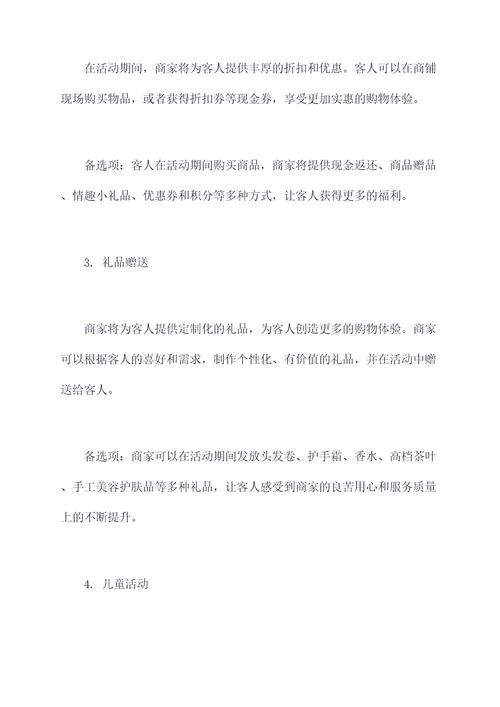 在活动期间，商家将为客人提供丰厚的折扣和优惠。客人可以在商铺现场购买物品，或者获得折扣券等现金券，享受更加实惠的购物体验。

备选项：客人在活动期间购买商品，商家将提供现金返还、商品赠品、情趣小礼品、优惠券和积分等多种方式，让客人获得更多的福利。

3. 礼品赠送

商家将为客人提供定制化的礼品，为客人创造更多的购物体验。商家可以根据客人的喜好和需求，制作个性化、有价值的礼品，并在活动中赠送给客人。

备选项：商家可以在活动期间发放头发卷、护手霜、香水、高档茶叶、手工美容护肤品等多种礼品，让客人感受到商家的良苦用心和服务质量上的不断提升。

4. 儿童活动